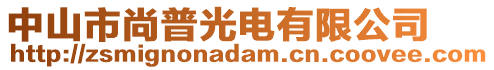 中山市尚普光电有限公司
http://zsmignonadam.cn.coovee.com